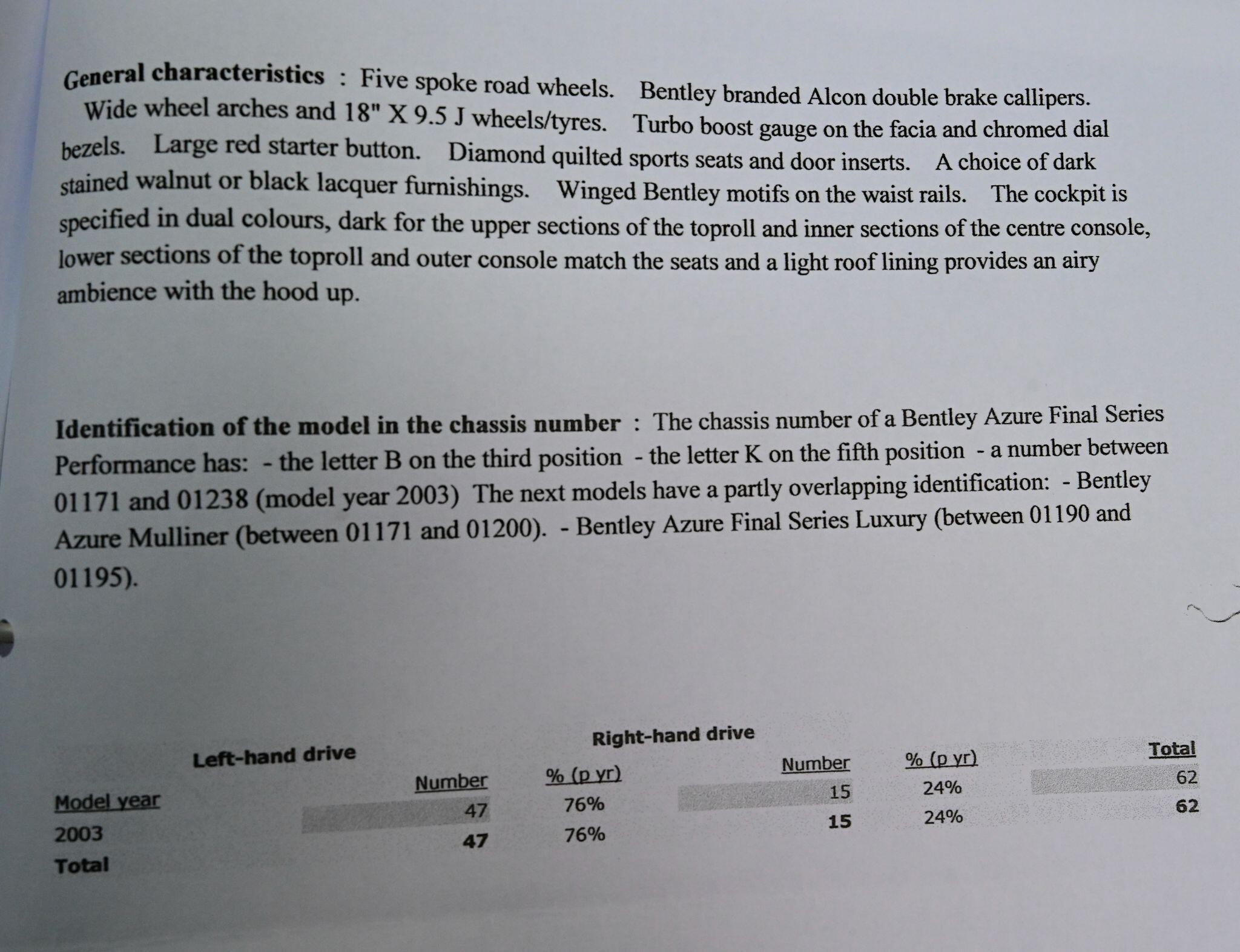 **General characteristics** : Five spoke road wheels. Bentley branded Alcon double brake callipers. Wide wheel arches and 18" X 9.5 J wheels/tyres. Turbo boost gauge on the facia and chromed dial bezels. Large red starter button. Diamond quilted sports seats and door inserts. A choice of dark stained walnut or black lacquer furnishings. Winged Bentley motifs on the waist rails. The cockpit is specified in dual colours, dark for the upper sections of the toproll and inner sections of the centre console, lower sections of the toproll and outer console match the seats and a light roof lining provides an airy ambience with the hood up.

**Identification of the model in the chassis number** : The chassis number of a Bentley Azure Final Series Performance has: - the letter B on the third position - the letter K on the fifth position - a number between 01171 and 01238 (model year 2003) The next models have a partly overlapping identification: - Bentley Azure Mulliner (between 01171 and 01200). - Bentley Azure Final Series Luxury (between 01190 and 01195).

| | Left-hand drive | | Right-hand drive | | |
|---|---|---|---|---|---|
| Model year | Number | % (p yr) | Number | % (p yr) | Total |
| 2003 | 47 | 76% | 15 | 24% | 62 |
| Total | 47 | 76% | 15 | 24% | 62 |